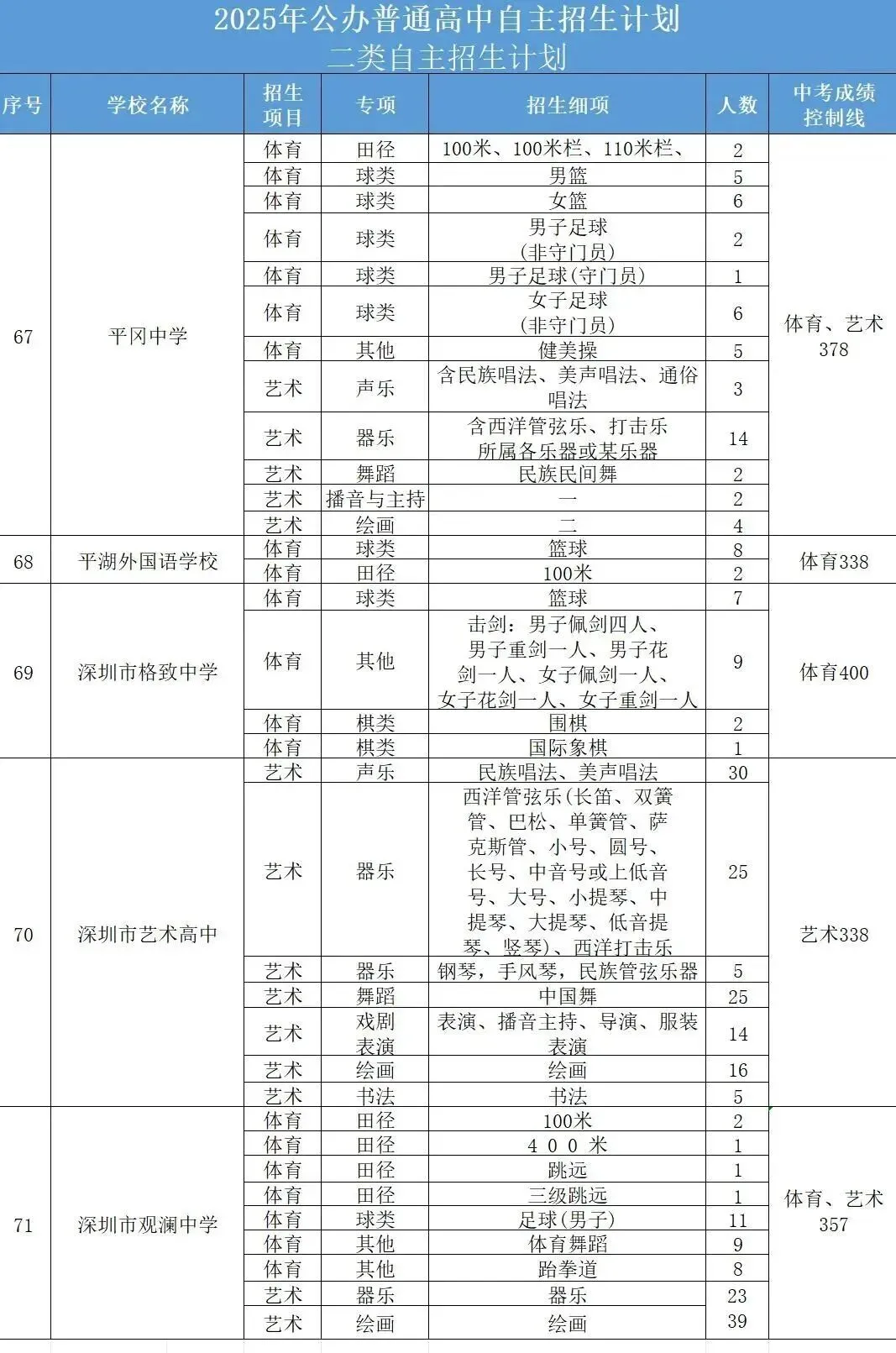 2025年公办普通高中自主招生计划
二类自主招生计划

| 序号 | 学校名称 | 招生项目 | 专项 | 招生细项 | 人数 | 中考成绩控制线 |
|---|---|---|---|---|---|---|
| 67 | 平冈中学 | 体育 | 田径 | 100米、100米栏、110米栏、 | 2 | 体育、艺术378 |
| | | 体育 | 球类 | 男篮 | 5 | |
| | | 体育 | 球类 | 女篮 | 6 | |
| | | 体育 | 球类 | 男子足球(非守门员) | 2 | |
| | | 体育 | 球类 | 男子足球(守门员) | 1 | |
| | | 体育 | 球类 | 女子足球(非守门员) | 6 | |
| | | 体育 | 其他 | 健美操 | 5 | |
| | | 艺术 | 声乐 | 含民族唱法、美声唱法、通俗唱法 | 3 | |
| | | 艺术 | 器乐 | 含西洋管弦乐、打击乐所属各乐器或某乐器 | 14 | |
| | | 艺术 | 舞蹈 | 民族民间舞 | 2 | |
| | | 艺术 | 播音与主持 | 一 | 2 | |
| | | 艺术 | 绘画 | 二 | 4 | |
| 68 | 平湖外国语学校 | 体育 | 球类 | 篮球 | 8 | 体育338 |
| | | 体育 | 田径 | 100米 | 2 | |
| 69 | 深圳市格致中学 | 体育 | 球类 | 篮球 | 7 | 体育400 |
| | | 体育 | 其他 | 击剑：男子佩剑四人、男子重剑一人、男子花剑一人、女子佩剑一人、女子花剑一人、女子重剑一人 | 9 | |
| | | 体育 | 棋类 | 围棋 | 2 | |
| | | 体育 | 棋类 | 国际象棋 | 1 | |
| 70 | 深圳市艺术高中 | 艺术 | 声乐 | 民族唱法、美声唱法 | 30 | 艺术338 |
| | | 艺术 | 器乐 | 西洋管弦乐(长笛、双簧管、巴松、单簧管、萨克斯管、小号、圆号、长号、中音号或上低音号、大号、小提琴、中提琴、大提琴、低音提琴、竖琴)、西洋打击乐 | 25 | |
| | | 艺术 | 器乐 | 钢琴，手风琴，民族管弦乐器 | 5 | |
| | | 艺术 | 舞蹈 | 中国舞 | 25 | |
| | | 艺术 | 戏剧表演 | 表演、播音主持、导演、服装表演 | 14 | |
| | | 艺术 | 绘画 | 绘画 | 16 | |
| | | 艺术 | 书法 | 书法 | 5 | |
| 71 | 深圳市观澜中学 | 体育 | 田径 | 100米 | 2 | 体育、艺术357 |
| | | 体育 | 田径 | 4 0 0 米 | 1 | |
| | | 体育 | 田径 | 跳远 | 1 | |
| | | 体育 | 田径 | 三级跳远 | 1 | |
| | | 体育 | 球类 | 足球(男子) | 11 | |
| | | 体育 | 其他 | 体育舞蹈 | 9 | |
| | | 体育 | 其他 | 跆拳道 | 8 | |
| | | 艺术 | 器乐 | 器乐 | 23 | |
| | | 艺术 | 绘画 | 绘画 | 39 | |